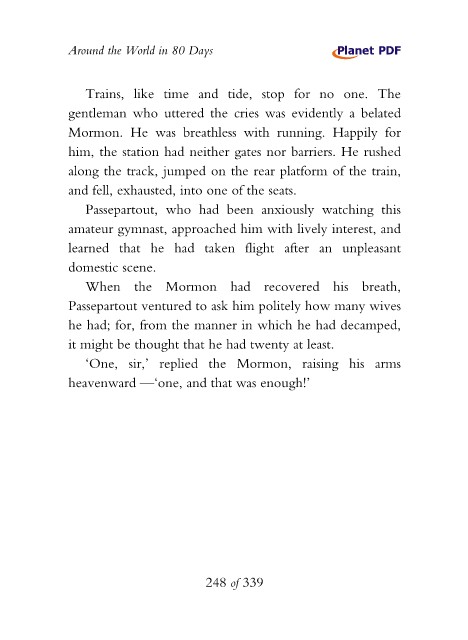 Around the World in 80 Days

Planet PDF

Trains, like time and tide, stop for no one. The gentleman who uttered the cries was evidently a belated Mormon. He was breathless with running. Happily for him, the station had neither gates nor barriers. He rushed along the track, jumped on the rear platform of the train, and fell, exhausted, into one of the seats.

Passepartout, who had been anxiously watching this amateur gymnast, approached him with lively interest, and learned that he had taken flight after an unpleasant domestic scene.

When the Mormon had recovered his breath, Passepartout ventured to ask him politely how many wives he had; for, from the manner in which he had decamped, it might be thought that he had twenty at least.

'One, sir,' replied the Mormon, raising his arms heavenward —'one, and that was enough!'

248 of 339